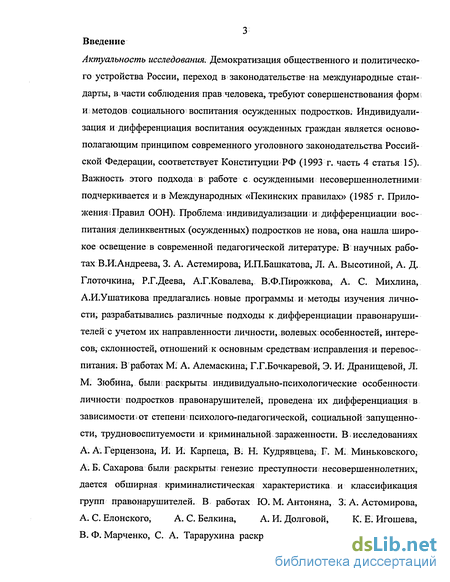 3

Введение

Актуальность исследования. Демократизация общественного и политического устройства России, переход в законодательстве на международные стандарты, в части соблюдения прав человека, требуют совершенствования форм и методов социального воспитания осужденных подростков. Индивидуализация и дифференциация воспитания осужденных граждан является основополагающим принципом современного уголовного законодательства Российской Федерации, соответствует Конституции РФ (1993 г. часть 4 статья 15). Важность этого подхода в работе с осужденными несовершеннолетними подчеркивается и в Международных «Пекинских правилах» (1985 г. Приложения Правил ООН). Проблема индивидуализации и дифференциации воспитания делинквентных (осужденных) подростков не нова, она нашла широкое освещение в современной педагогической литературе. В научных работах В.И.Андреева, З. А. Астемирова, И.П.Башкатова, Л. А. Высотиной, А. Д. Глоточкина, Р.Г.Деева, А.Г.Ковалева, В.Ф.Пирожкова, А. С. Михлина, А.И.Ушатикова предлагались новые программы и методы изучения личности, разрабатывались различные подходы к дифференциации правонарушителей с учетом их направленности личности, волевых особенностей, интересов, склонностей, отношений к основным средствам исправления и перевоспитания. В работах М. А. Алемаскина, Г.Г.Бочкаревой, Э. И. Дранищевой, Л. М. Зюбина, были раскрыты индивидуально-психологические особенности личности подростков правонарушителей, проведена их дифференциация в зависимости от степени психолого-педагогической, социальной запущенности, трудновоспитуемости и криминальной зараженности. В исследованиях А. А. Герцензона, И. И. Карпеца, В. Н. Кудрявцева, Г. М. Миньковского, А. Б. Сахарова были раскрыты генезис преступности несовершеннолетних, дается обширная криминалистическая характеристика и классификация групп правонарушителей. В работах Ю. М. Антоняна, З. А. Астомирова, А. С. Елонского, А. С. Белкина, А. И. Долговой, К. Е. Игошева, В. Ф. Марченко, С. А. Тарарухина раскр

dsLib.net
библиотека диссертаций